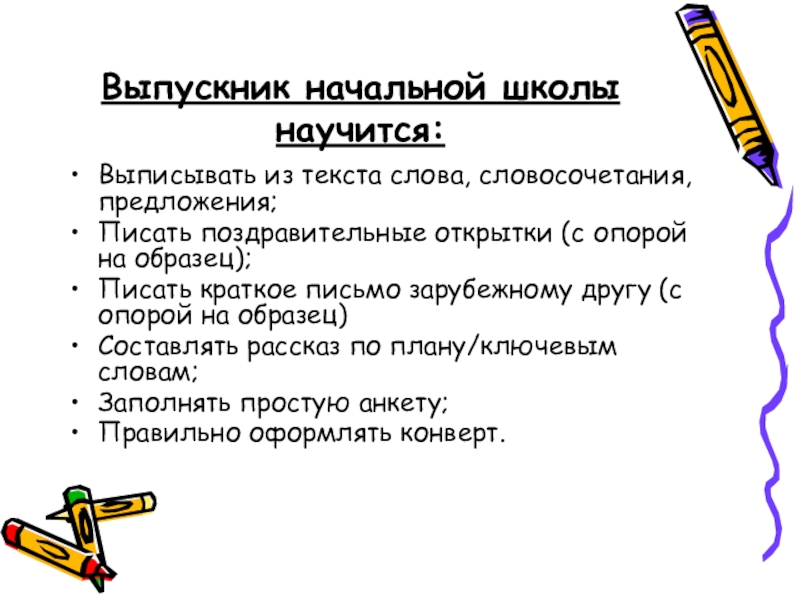 Выпускник начальной школы научится:

• Выписывать из текста слова, словосочетания, предложения;
• Писать поздравительные открытки (с опорой на образец);
• Писать краткое письмо зарубежному другу (с опорой на образец)
• Составлять рассказ по плану/ключевым словам;
• Заполнять простую анкету;
• Правильно оформлять конверт.